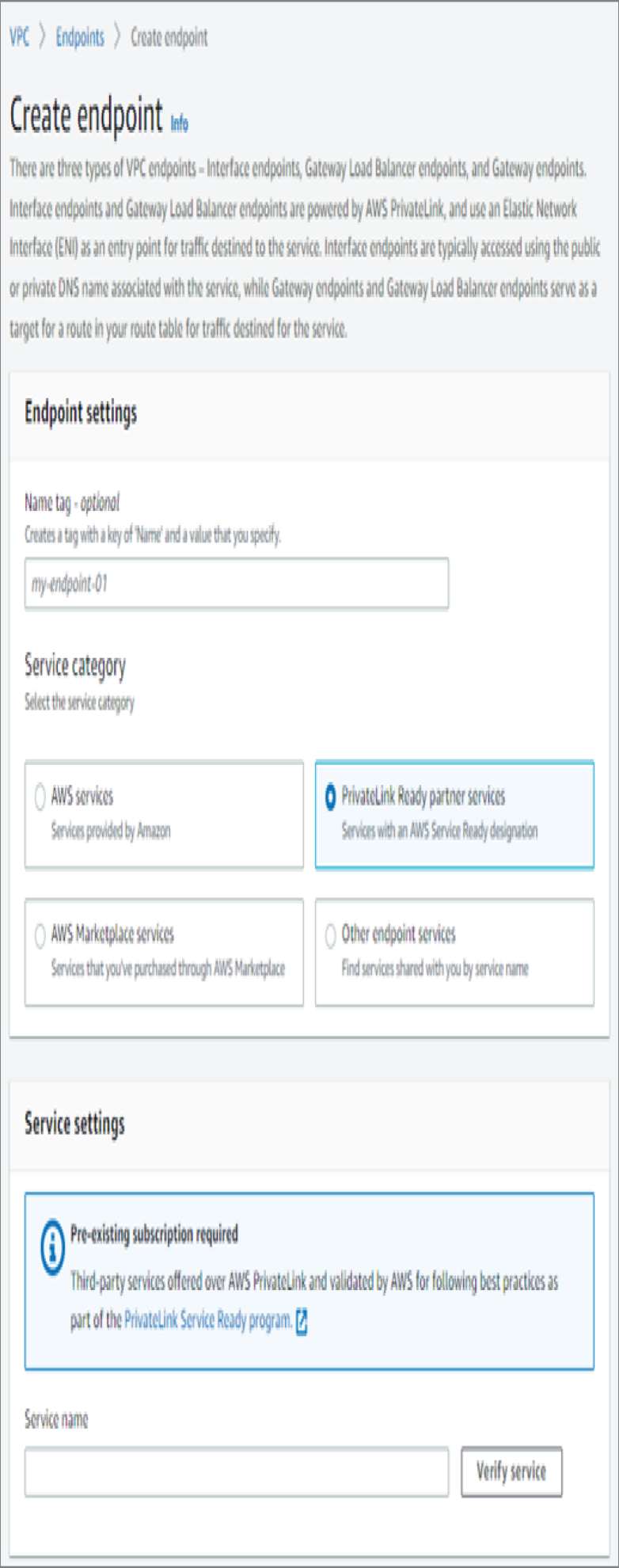 VPC > Endpoints > Create endpoint

Create endpoint Info

There are three types of VPC endpoints – Interface endpoints, Gateway Load Balancer endpoints, and Gateway endpoints. Interface endpoints and Gateway Load Balancer endpoints are powered by AWS PrivateLink, and use an Elastic Network Interface (ENI) as an entry point for traffic destined to the service. Interface endpoints are typically accessed using the public or private DNS name associated with the service, while Gateway endpoints and Gateway Load Balancer endpoints serve as a target for a route in your route table for traffic destined for the service.

Endpoint settings

Name tag - optional
Creates a tag with a key of 'Name' and a value that you specify.

my-endpoint-01

Service category
Select the service category

AWS services
Services provided by Amazon

PrivateLink Ready partner services
Services with an AWS Service Ready designation

AWS Marketplace services
Services that you've purchased through AWS Marketplace

Other endpoint services
Find services shared with you by service name

Service settings

Pre-existing subscription required
Third-party services offered over AWS PrivateLink and validated by AWS for following best practices as part of the PrivateLink Service Ready program.

Service name

Verify service